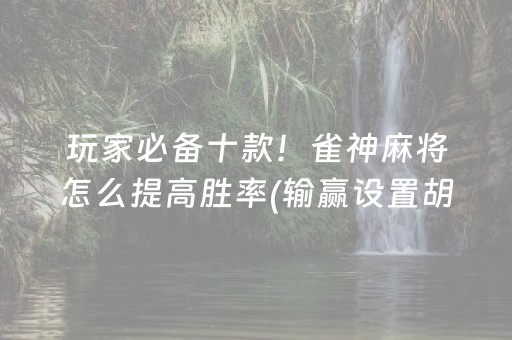 玩家必备十款！雀神麻将怎么提高胜率(输赢设置胡